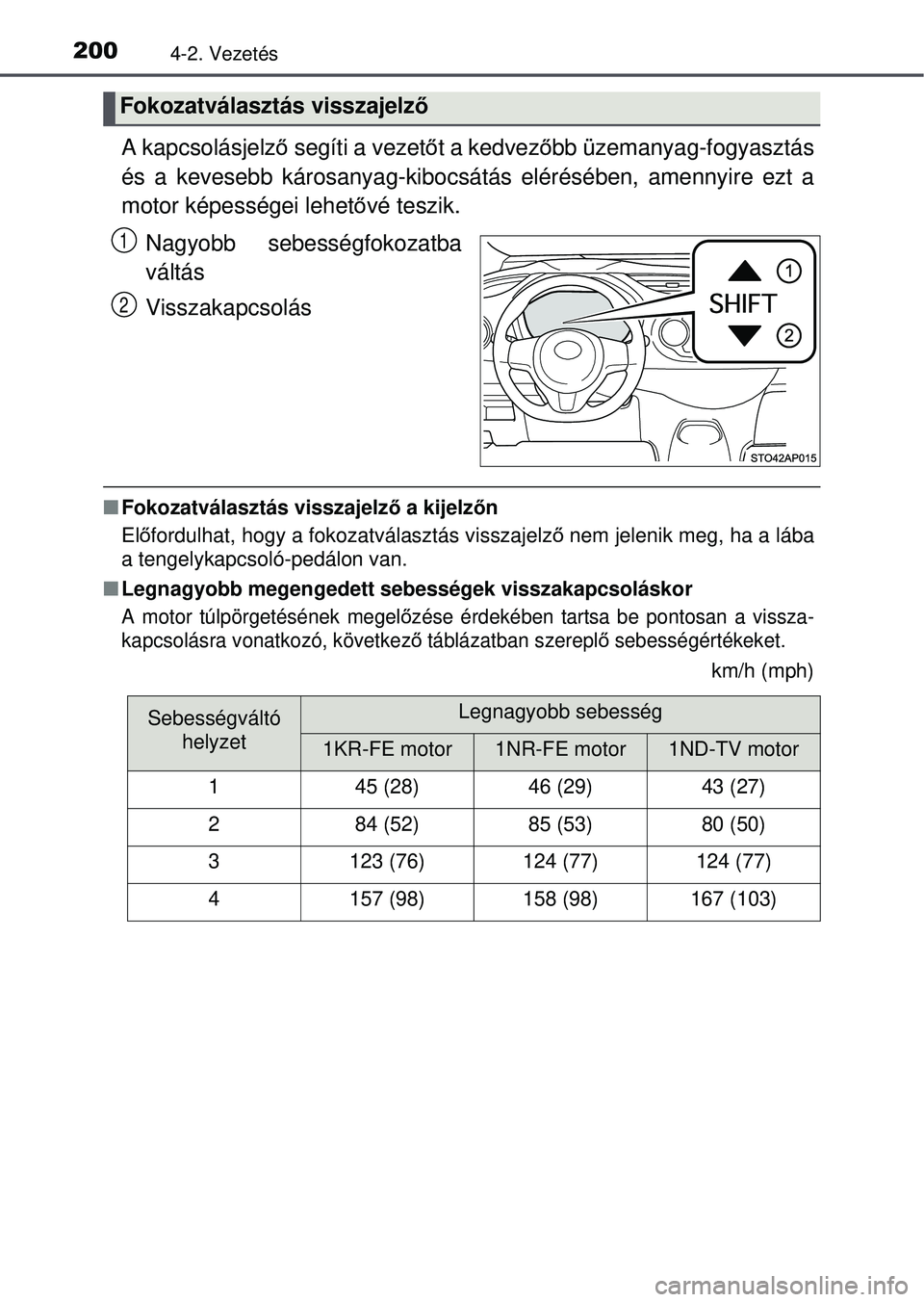 200 4-2. Vezetés

Fokozatválasztás visszajelző

A kapcsolásjelző segíti a vezetőt a kedvezőbb üzemanyag-fogyasztás és a kevesebb károsanyag-kibocsátás elérésében, amennyire ezt a motor képességei lehetővé teszik.

1 Nagyobb sebességfokozatba váltás

2 Visszakapcsolás

1
SHIFT
2
STO42AP015

■ Fokozatválasztás visszajelző a kijelzőn
Előfordulhat, hogy a fokozatválasztás visszajelző nem jelenik meg, ha a lába a tengelykapcsoló-pedálon van.

■ Legnagyobb megengedett sebességek visszakapcsoláskor
A motor túlpörgetésének megelőzése érdekében tartsa be pontosan a visszakapcsolásra vonatkozó, következő táblázatban szereplő sebességértékeket.

km/h (mph)

| Sebességváltó helyzet | Legnagyobb sebesség | | |
|---|---|---|---|
| | 1KR-FE motor | 1NR-FE motor | 1ND-TV motor |
| 1 | 45 (28) | 46 (29) | 43 (27) |
| 2 | 84 (52) | 85 (53) | 80 (50) |
| 3 | 123 (76) | 124 (77) | 124 (77) |
| 4 | 157 (98) | 158 (98) | 167 (103) |

carmanualsonline.info